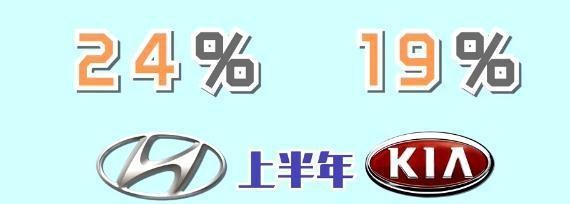 24%  19%

上半年 KIA